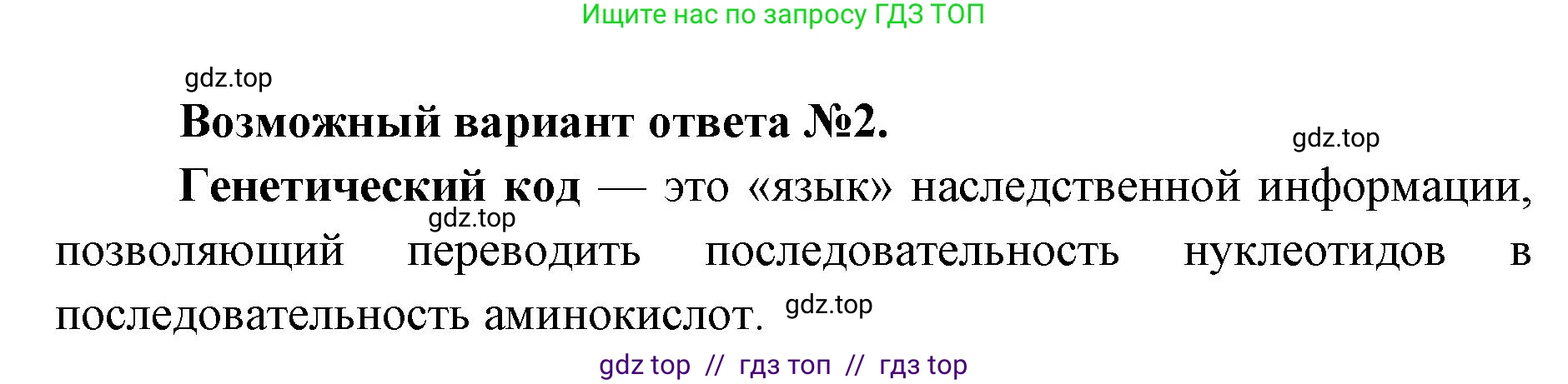 Ищите нас по запросу ГДЗ ТОП

gdz.top

Возможный вариант ответа №2.

gdz.top

Генетический код — это «язык» наследственной информации, позволяющий переводить последовательность нуклеотидов в последовательность аминокислот.

gdz.top

gdz.top

gdz top // гдз топ // гдз top